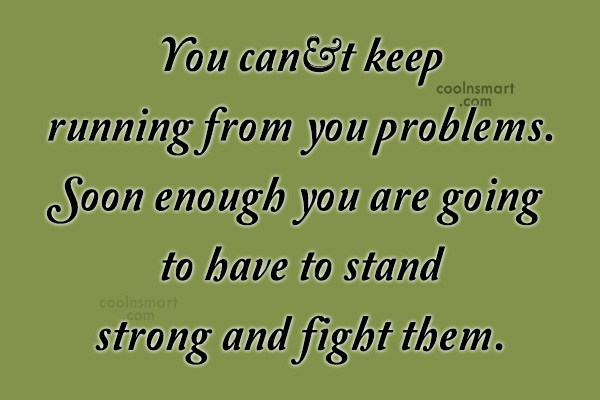 You can&t keep running from you problems. Soon enough you are going to have to stand strong and fight them.

coolnsmart .com

coolnsmart .com